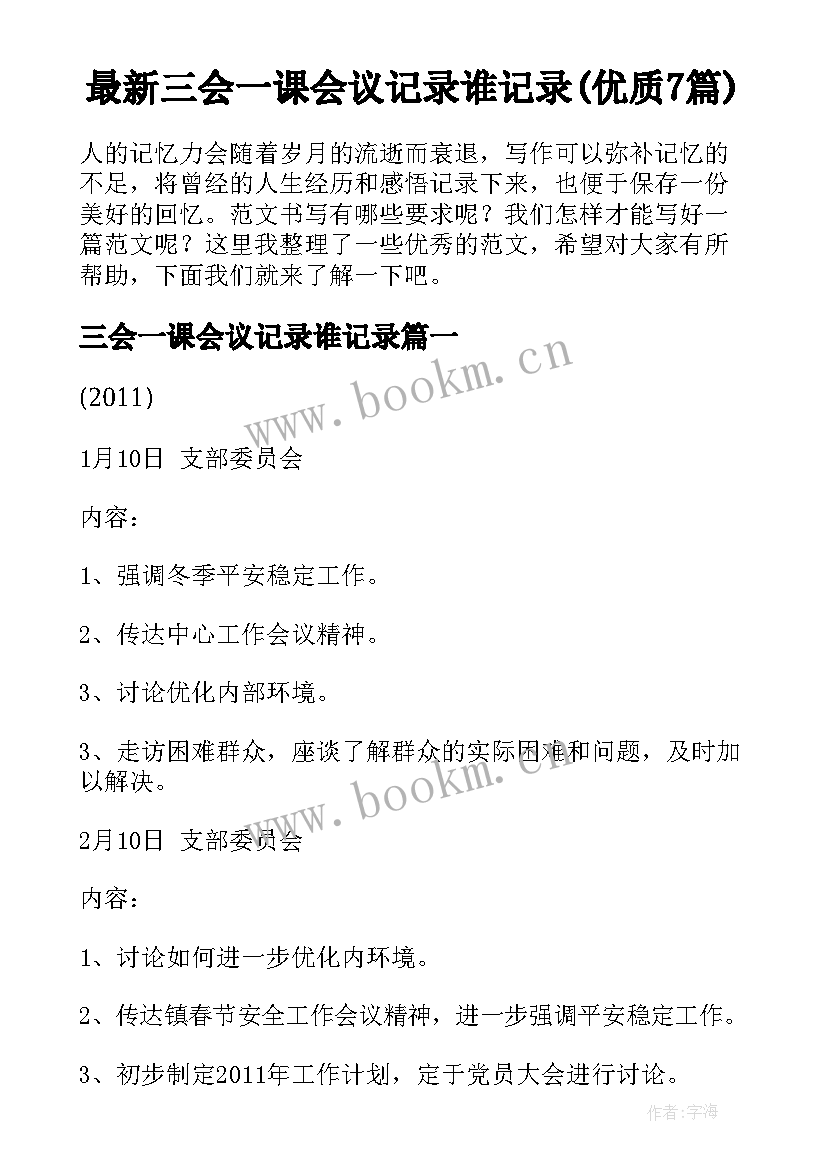 最新三会一课会议记录谁记录(优质7篇)

人的记忆力会随着岁月的流逝而衰退，写作可以弥补记忆的不足，将曾经的人生经历和感悟记录下来，也便于保存一份美好的回忆。范文书写有哪些要求呢？我们怎样才能写好一篇范文呢？这里我整理了一些优秀的范文，希望对大家有所帮助，下面我们就来了解一下吧。

三会一课会议记录谁记录篇一

www.bookm.cn

(2011)

1月10日 支部委员会

内容：

1、强调冬季平安稳定工作。

2、传达中心工作会议精神。

3、讨论优化内部环境。

3、走访困难群众，座谈了解群众的实际困难和问题，及时加以解决。

www.bookm.cn

2月10日 支部委员会

内容：

1、讨论如何进一步优化内环境。

2、传达镇春节安全工作会议精神，进一步强调平安稳定工作。

3、初步制定2011年工作计划，定于党员大会进行讨论。

作者:宇海